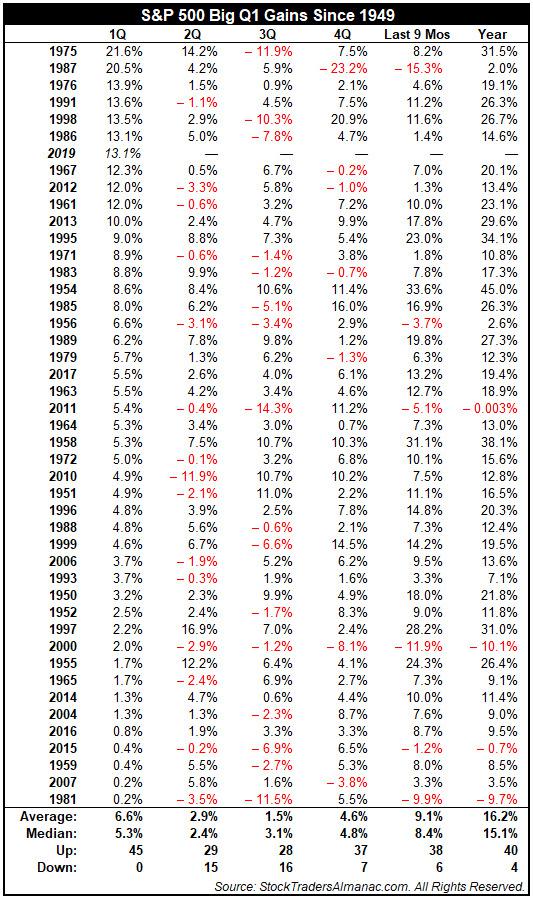 S&P 500 Big Q1 Gains Since 1949

| | 1Q | 2Q | 3Q | 4Q | Last 9 Mos | Year |
|---|---|---|---|---|---|---|
| 1975 | 21.6% | 14.2% | – 11.9% | 7.5% | 8.2% | 31.5% |
| 1987 | 20.5% | 4.2% | 5.9% | – 23.2% | – 15.3% | 2.0% |
| 1976 | 13.9% | 1.5% | 0.9% | 2.1% | 4.6% | 19.1% |
| 1991 | 13.6% | – 1.1% | 4.5% | 7.5% | 11.2% | 26.3% |
| 1998 | 13.5% | 2.9% | – 10.3% | 20.9% | 11.6% | 26.7% |
| 1986 | 13.1% | 5.0% | – 7.8% | 4.7% | 1.4% | 14.6% |
| 2019 | 13.1% | — | — | — | — | — |
| 1967 | 12.3% | 0.5% | 6.7% | – 0.2% | 7.0% | 20.1% |
| 2012 | 12.0% | – 3.3% | 5.8% | – 1.0% | 1.3% | 13.4% |
| 1961 | 12.0% | – 0.6% | 3.2% | 7.2% | 10.0% | 23.1% |
| 2013 | 10.0% | 2.4% | 4.7% | 9.9% | 17.8% | 29.6% |
| 1995 | 9.0% | 8.8% | 7.3% | 5.4% | 23.0% | 34.1% |
| 1971 | 8.9% | – 0.6% | – 1.4% | 3.8% | 1.8% | 10.8% |
| 1983 | 8.8% | 9.9% | – 1.2% | – 0.7% | 7.8% | 17.3% |
| 1954 | 8.6% | 8.4% | 10.6% | 11.4% | 33.6% | 45.0% |
| 1985 | 8.0% | 6.2% | – 5.1% | 16.0% | 16.9% | 26.3% |
| 1956 | 6.6% | – 3.1% | – 3.4% | 2.9% | – 3.7% | 2.6% |
| 1989 | 6.2% | 7.8% | 9.8% | 1.2% | 19.8% | 27.3% |
| 1979 | 5.7% | 1.3% | 6.2% | – 1.3% | 6.3% | 12.3% |
| 2017 | 5.5% | 2.6% | 4.0% | 6.1% | 13.2% | 19.4% |
| 1963 | 5.5% | 4.2% | 3.4% | 4.6% | 12.7% | 18.9% |
| 2011 | 5.4% | – 0.4% | – 14.3% | 11.2% | – 5.1% | – 0.003% |
| 1964 | 5.3% | 3.4% | 3.0% | 0.7% | 7.3% | 13.0% |
| 1958 | 5.3% | 7.5% | 10.7% | 10.3% | 31.1% | 38.1% |
| 1972 | 5.0% | – 0.1% | 3.2% | 6.8% | 10.1% | 15.6% |
| 2010 | 4.9% | – 11.9% | 10.7% | 10.2% | 7.5% | 12.8% |
| 1951 | 4.9% | – 2.1% | 11.0% | 2.2% | 11.1% | 16.5% |
| 1996 | 4.8% | 3.9% | 2.5% | 7.8% | 14.8% | 20.3% |
| 1988 | 4.8% | 5.6% | – 0.6% | 2.1% | 7.3% | 12.4% |
| 1999 | 4.6% | 6.7% | – 6.6% | 14.5% | 14.2% | 19.5% |
| 2006 | 3.7% | – 1.9% | 5.2% | 6.2% | 9.5% | 13.6% |
| 1993 | 3.7% | – 0.3% | 1.9% | 1.6% | 3.3% | 7.1% |
| 1950 | 3.2% | 2.3% | 9.9% | 4.9% | 18.0% | 21.8% |
| 1952 | 2.5% | 2.4% | – 1.7% | 8.3% | 9.0% | 11.8% |
| 1997 | 2.2% | 16.9% | 7.0% | 2.4% | 28.2% | 31.0% |
| 2000 | 2.0% | – 2.9% | – 1.2% | – 8.1% | – 11.9% | – 10.1% |
| 1955 | 1.7% | 12.2% | 6.4% | 4.1% | 24.3% | 26.4% |
| 1965 | 1.7% | – 2.4% | 6.9% | 2.7% | 7.3% | 9.1% |
| 2014 | 1.3% | 4.7% | 0.6% | 4.4% | 10.0% | 11.4% |
| 2004 | 1.3% | 1.3% | – 2.3% | 8.7% | 7.6% | 9.0% |
| 2016 | 0.8% | 1.9% | 3.3% | 3.3% | 8.7% | 9.5% |
| 2015 | 0.4% | – 0.2% | – 6.9% | 6.5% | – 1.2% | – 0.7% |
| 1959 | 0.4% | 5.5% | – 2.7% | 5.3% | 8.0% | 8.5% |
| 2007 | 0.2% | 5.8% | 1.6% | – 3.8% | 3.3% | 3.5% |
| 1981 | 0.2% | – 3.5% | – 11.5% | 5.5% | – 9.9% | – 9.7% |
| Average: | 6.6% | 2.9% | 1.5% | 4.6% | 9.1% | 16.2% |
| Median: | 5.3% | 2.4% | 3.1% | 4.8% | 8.4% | 15.1% |
| Up: | 45 | 29 | 28 | 37 | 38 | 40 |
| Down: | 0 | 15 | 16 | 7 | 6 | 4 |

Source: StockTradersAlmanac.com. All Rights Reserved.